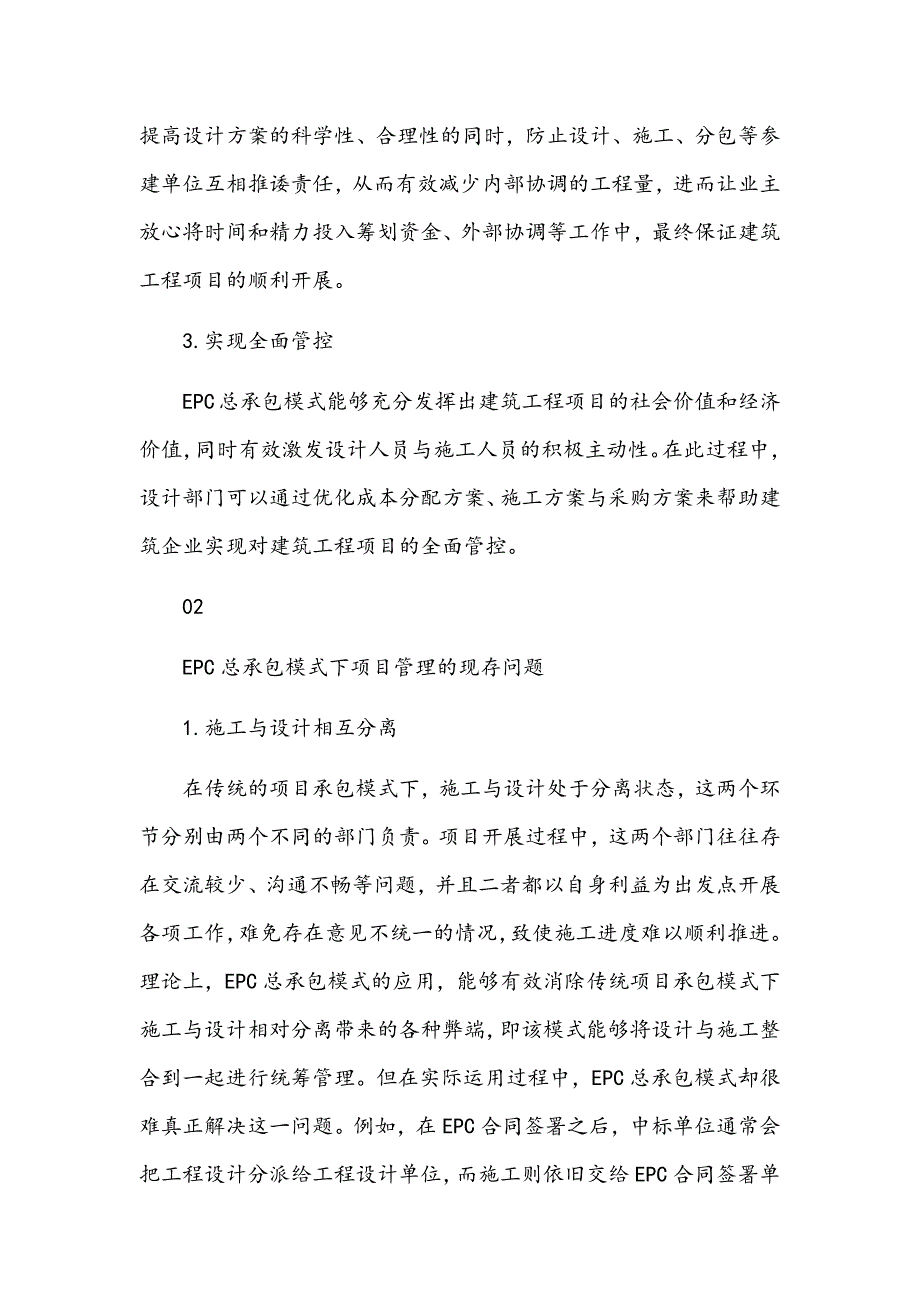 提高设计方案的科学性、合理性的同时，防止设计、施工、分包等参建单位互相推诿责任，从而有效减少内部协调的工程量，进而让业主放心将时间和精力投入筹划资金、外部协调等工作中，最终保证建筑工程项目的顺利开展。

3.实现全面管控

EPC总承包模式能够充分发挥出建筑工程项目的社会价值和经济价值，同时有效激发设计人员与施工人员的积极主动性。在此过程中，设计部门可以通过优化成本分配方案、施工方案与采购方案来帮助建筑企业实现对建筑工程项目的全面管控。

02

EPC总承包模式下项目管理的现存问题

1.施工与设计相互分离

在传统的项目承包模式下，施工与设计处于分离状态，这两个环节分别由两个不同的部门负责。项目开展过程中，这两个部门往往存在交流较少、沟通不畅等问题，并且二者都以自身利益为出发点开展各项工作，难免存在意见不统一的情况，致使施工进度难以顺利推进。理论上，EPC总承包模式的应用，能够有效消除传统项目承包模式下施工与设计相对分离带来的各种弊端，即该模式能够将设计与施工整合到一起进行统筹管理。但在实际运用过程中，EPC总承包模式却很难真正解决这一问题。例如，在EPC合同签署之后，中标单位通常会把工程设计分派给工程设计单位，而施工则依旧交给EPC合同签署单